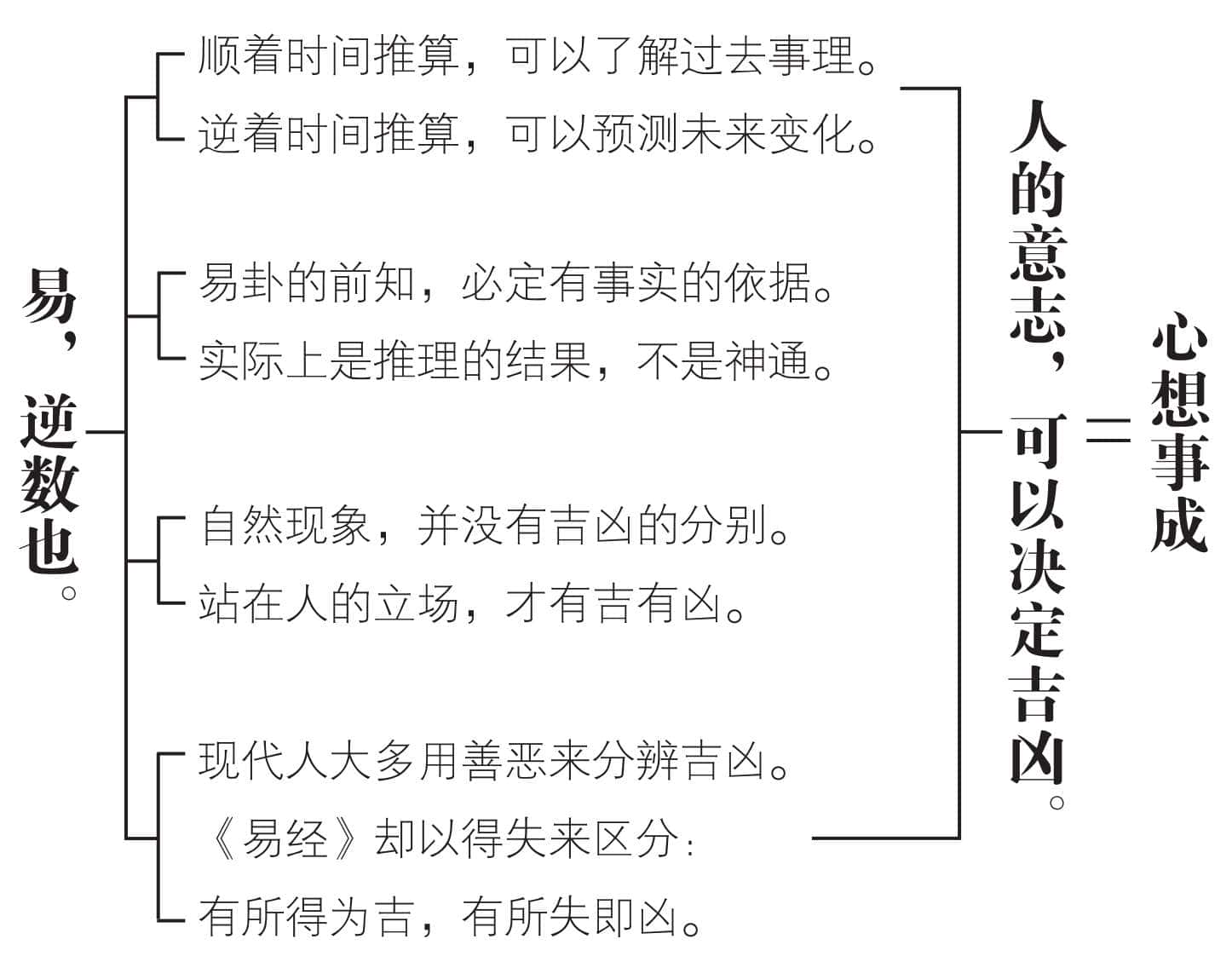 易，逆数也。

顺着时间推算，可以了解过去事理。
逆着时间推算，可以预测未来变化。

易卦的前知，必定有事实的依据。
实际上是推理的结果，不是神通。

自然现象，并没有吉凶的分别。
站在人的立场，才有吉有凶。

现代人大多用善恶来分辨吉凶。
《易经》却以得失来区分：
有所得为吉，有所失即凶。

人的意志，可以决定吉凶。

＝

心想事成